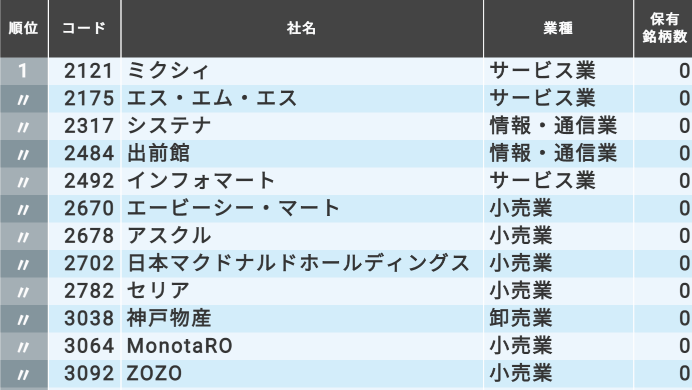 | 順位 | コード | 社名 | 業種 | 保有銘柄数 |
|---|---|---|---|---|
| 1 | 2121 | ミクシィ | サービス業 | 0 |
| 〃 | 2175 | エス・エム・エス | サービス業 | 0 |
| 〃 | 2317 | システナ | 情報・通信業 | 0 |
| 〃 | 2484 | 出前館 | 情報・通信業 | 0 |
| 〃 | 2492 | インフォマート | サービス業 | 0 |
| 〃 | 2670 | エービーシー・マート | 小売業 | 0 |
| 〃 | 2678 | アスクル | 小売業 | 0 |
| 〃 | 2702 | 日本マクドナルドホールディングス | 小売業 | 0 |
| 〃 | 2782 | セリア | 小売業 | 0 |
| 〃 | 3038 | 神戸物産 | 卸売業 | 0 |
| 〃 | 3064 | MonotaRO | 小売業 | 0 |
| 〃 | 3092 | ZOZO | 小売業 | 0 |